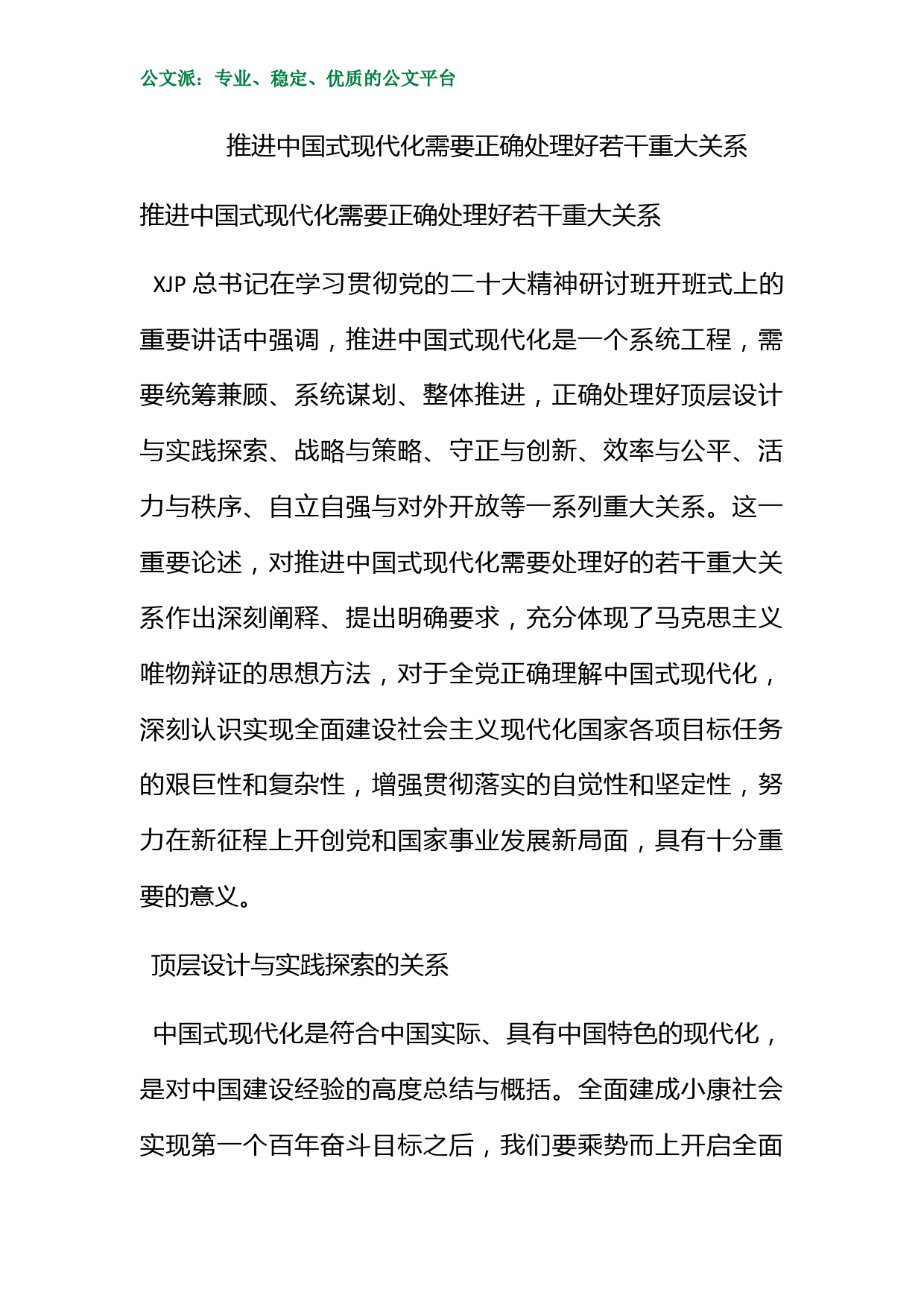 公文派：专业、稳定、优质的公文平台

推进中国式现代化需要正确处理好若干重大关系

推进中国式现代化需要正确处理好若干重大关系

XJP 总书记在学习贯彻党的二十大精神研讨班开班式上的重要讲话中强调，推进中国式现代化是一个系统工程，需要统筹兼顾、系统谋划、整体推进，正确处理好顶层设计与实践探索、战略与策略、守正与创新、效率与公平、活力与秩序、自立自强与对外开放等一系列重大关系。这一重要论述，对推进中国式现代化需要处理好的若干重大关系作出深刻阐释、提出明确要求，充分体现了马克思主义唯物辩证的思想方法，对于全党正确理解中国式现代化，深刻认识实现全面建设社会主义现代化国家各项目标任务的艰巨性和复杂性，增强贯彻落实的自觉性和坚定性，努力在新征程上开创党和国家事业发展新局面，具有十分重要的意义。

顶层设计与实践探索的关系

中国式现代化是符合中国实际、具有中国特色的现代化，是对中国建设经验的高度总结与概括。全面建成小康社会实现第一个百年奋斗目标之后，我们要乘势而上开启全面